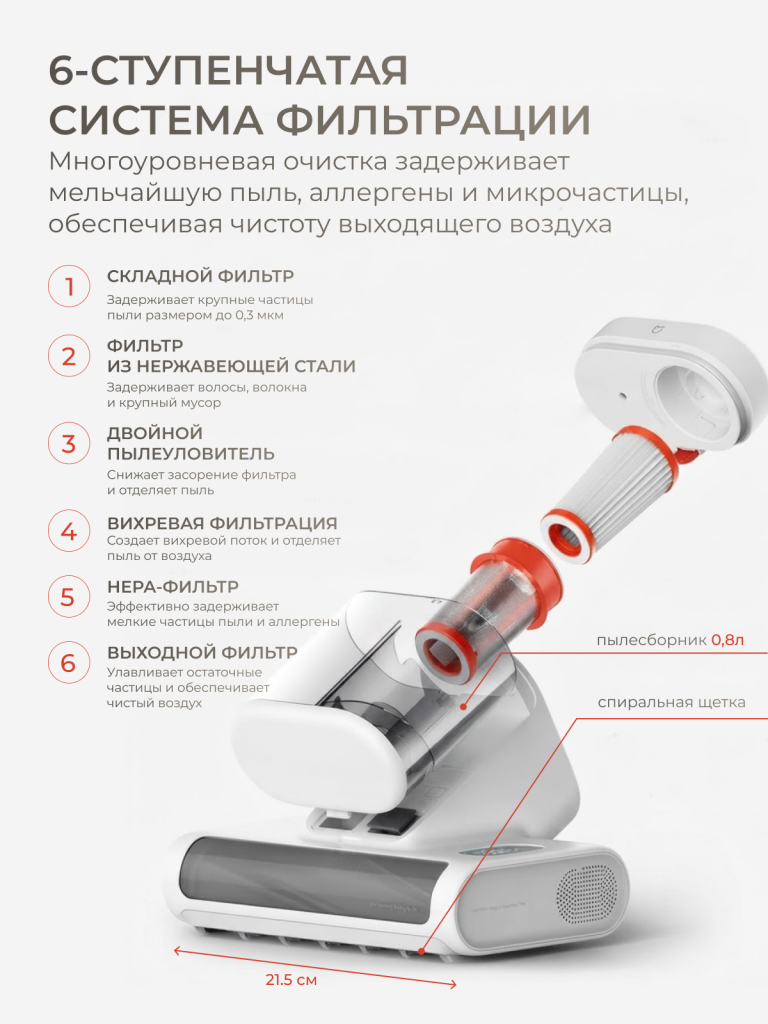 6-СТУПЕНЧАТАЯ СИСТЕМА ФИЛЬТРАЦИИ

Многоуровневая очистка задерживает мельчайшую пыль, аллергены и микрочастицы, обеспечивая чистоту выходящего воздуха

1 СКЛАДНОЙ ФИЛЬТР
Задерживает крупные частицы пыли размером до 0,3 мкм

2 ФИЛЬТР ИЗ НЕРЖАВЕЮЩЕЙ СТАЛИ
Задерживает волосы, волокна и крупный мусор

3 ДВОЙНОЙ ПЫЛЕУЛОВИТЕЛЬ
Снижает засорение фильтра и отделяет пыль

4 ВИХРЕВАЯ ФИЛЬТРАЦИЯ
Создает вихревой поток и отделяет пыль от воздуха

5 HEPA-ФИЛЬТР
Эффективно задерживает мелкие частицы пыли и аллергены

6 ВЫХОДНОЙ ФИЛЬТР
Улавливает остаточные частицы и обеспечивает чистый воздух

пылесборник 0,8л

спиральная щетка

21.5 см